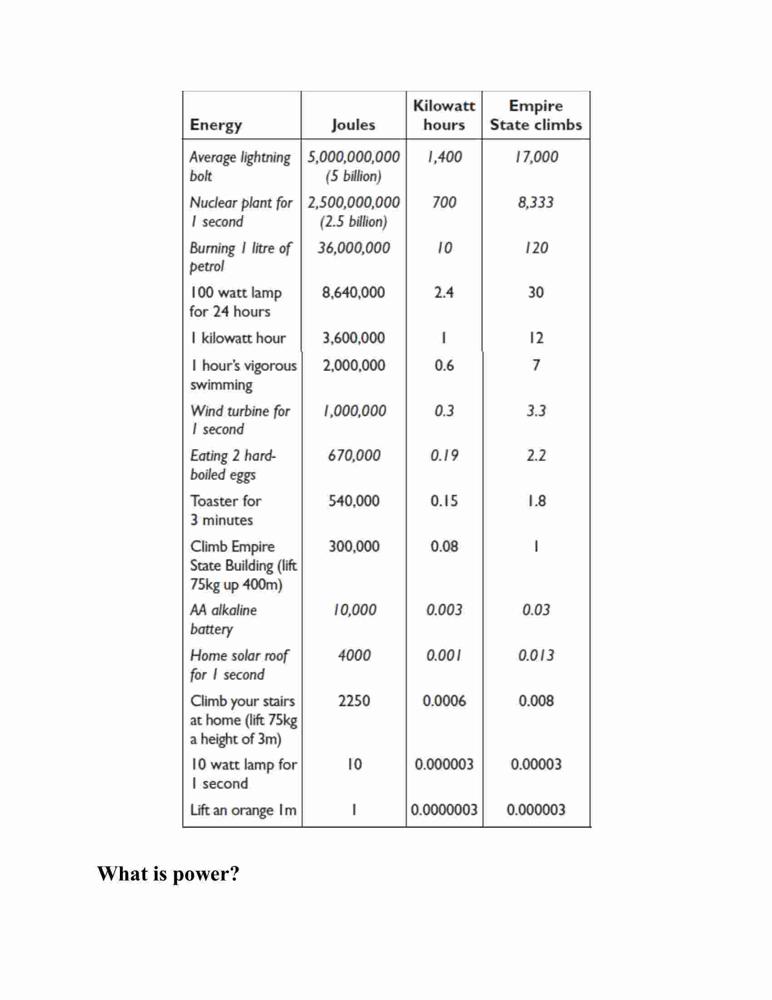 | Energy | Joules | Kilowatt hours | Empire State climbs |
|---|---|---|---|
| Average lightning bolt | 5,000,000,000 (5 billion) | 1,400 | 17,000 |
| Nuclear plant for 1 second | 2,500,000,000 (2.5 billion) | 700 | 8,333 |
| Burning 1 litre of petrol | 36,000,000 | 10 | 120 |
| 100 watt lamp for 24 hours | 8,640,000 | 2.4 | 30 |
| 1 kilowatt hour | 3,600,000 | 1 | 12 |
| 1 hour's vigorous swimming | 2,000,000 | 0.6 | 7 |
| Wind turbine for 1 second | 1,000,000 | 0.3 | 3.3 |
| Eating 2 hard-boiled eggs | 670,000 | 0.19 | 2.2 |
| Toaster for 3 minutes | 540,000 | 0.15 | 1.8 |
| Climb Empire State Building (lift 75kg up 400m) | 300,000 | 0.08 | 1 |
| AA alkaline battery | 10,000 | 0.003 | 0.03 |
| Home solar roof for 1 second | 4000 | 0.001 | 0.013 |
| Climb your stairs at home (lift 75kg a height of 3m) | 2250 | 0.0006 | 0.008 |
| 10 watt lamp for 1 second | 10 | 0.000003 | 0.00003 |
| Lift an orange 1m | 1 | 0.0000003 | 0.000003 |

What is power?